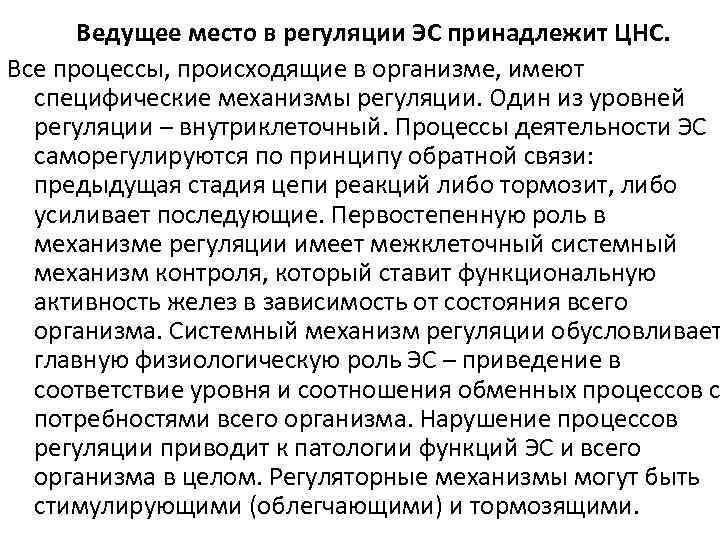 Ведущее место в регуляции ЭС принадлежит ЦНС.

Все процессы, происходящие в организме, имеют специфические механизмы регуляции. Один из уровней регуляции – внутриклеточный. Процессы деятельности ЭС саморегулируются по принципу обратной связи: предыдущая стадия цепи реакций либо тормозит, либо усиливает последующие. Первостепенную роль в механизме регуляции имеет межклеточный системный механизм контроля, который ставит функциональную активность желез в зависимость от состояния всего организма. Системный механизм регуляции обусловливает главную физиологическую роль ЭС – приведение в соответствие уровня и соотношения обменных процессов с потребностями всего организма. Нарушение процессов регуляции приводит к патологии функций ЭС и всего организма в целом. Регуляторные механизмы могут быть стимулирующими (облегчающими) и тормозящими.